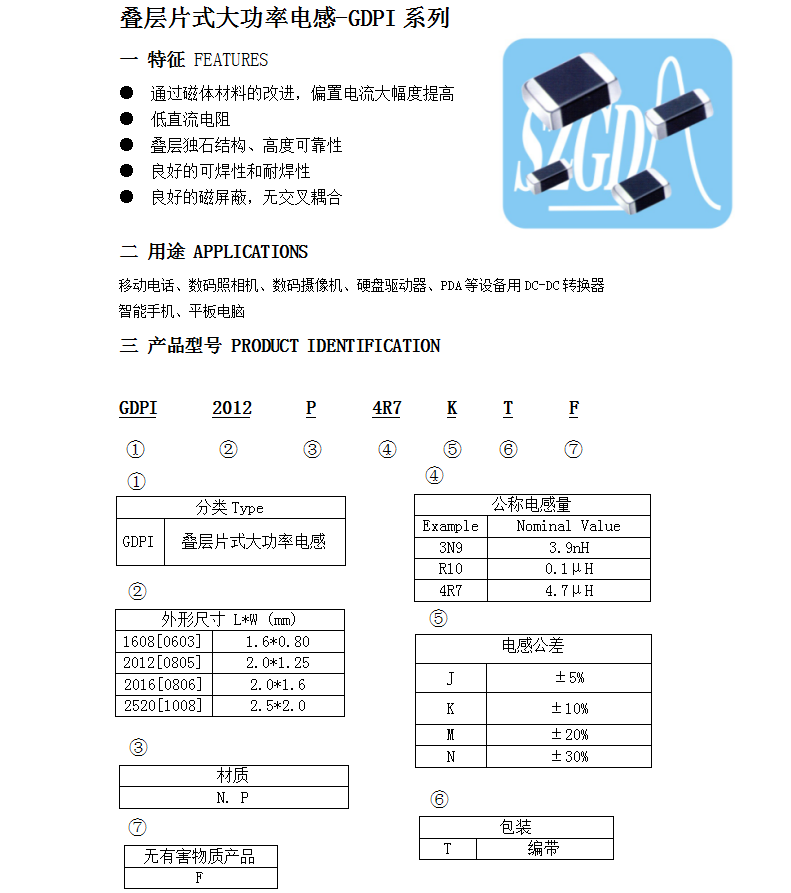 叠层片式大功率电感-GDPI 系列

一 特征 FEATURES

● 通过磁体材料的改进，偏置电流大幅度提高
● 低直流电阻
● 叠层独石结构、高度可靠性
● 良好的可焊性和耐焊性
● 良好的磁屏蔽，无交叉耦合

SZGD

二 用途 APPLICATIONS

移动电话、数码照相机、数码摄像机、硬盘驱动器、PDA等设备用DC-DC转换器
智能手机、平板电脑

三 产品型号 PRODUCT IDENTIFICATION

GDPI 2012 P 4R7 K T F
① ② ③ ④ ⑤ ⑥ ⑦

①

| 分类 Type | |
|---|---|
| GDPI | 叠层片式大功率电感 |

②

| 外形尺寸 L*W (mm) | |
|---|---|
| 1608[0603] | 1.6*0.80 |
| 2012[0805] | 2.0*1.25 |
| 2016[0806] | 2.0*1.6 |
| 2520[1008] | 2.5*2.0 |

③

| 材质 |
|---|
| N. P |

⑦

| 无有害物质产品 |
|---|
| F |

④

| 公称电感量 | |
|---|---|
| Example | Nominal Value |
| 3N9 | 3.9nH |
| R10 | 0.1μH |
| 4R7 | 4.7μH |

⑤

| 电感公差 | |
|---|---|
| J | ±5% |
| K | ±10% |
| M | ±20% |
| N | ±30% |

⑥

| 包装 | |
|---|---|
| T | 编带 |